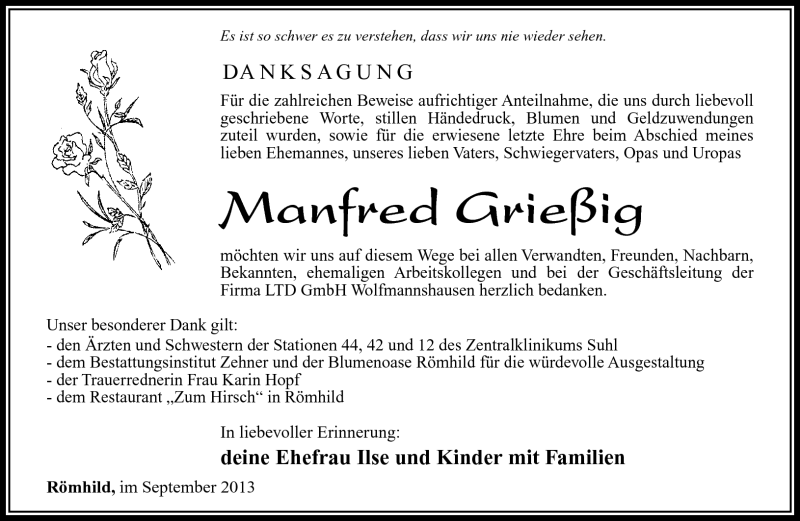 Es ist so schwer es zu verstehen, dass wir uns nie wieder sehen.

DANKSAGUNG

Für die zahlreichen Beweise aufrichtiger Anteilnahme, die uns durch liebevoll geschriebene Worte, stillen Händedruck, Blumen und Geldzuwendungen zuteil wurden, sowie für die erwiesene letzte Ehre beim Abschied meines lieben Ehemannes, unseres lieben Vaters, Schwiegervaters, Opas und Uropas

Manfred Grießig

möchten wir uns auf diesem Wege bei allen Verwandten, Freunden, Nachbarn, Bekannten, ehemaligen Arbeitskollegen und bei der Geschäftsleitung der Firma LTD GmbH Wolfmannshausen herzlich bedanken.

Unser besonderer Dank gilt:
- den Ärzten und Schwestern der Stationen 44, 42 und 12 des Zentralklinikums Suhl
- dem Bestattungsinstitut Zehner und der Blumenoase Römhild für die würdevolle Ausgestaltung
- der Trauerrednerin Frau Karin Hopf
- dem Restaurant „Zum Hirsch“ in Römhild

In liebevoller Erinnerung:

deine Ehefrau Ilse und Kinder mit Familien

Römhild, im September 2013